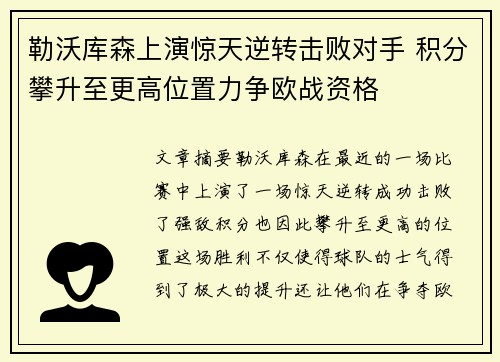 勒沃库森上演惊天逆转击败对手 积分攀升至更高位置力争欧战资格

文章摘要勒沃库森在最近的一场比赛中上演了一场惊天逆转成功击败了强敌积分也因此攀升至更高的位置这场胜利不仅使得球队的士气得到了极大的提升还让他们在争夺欧